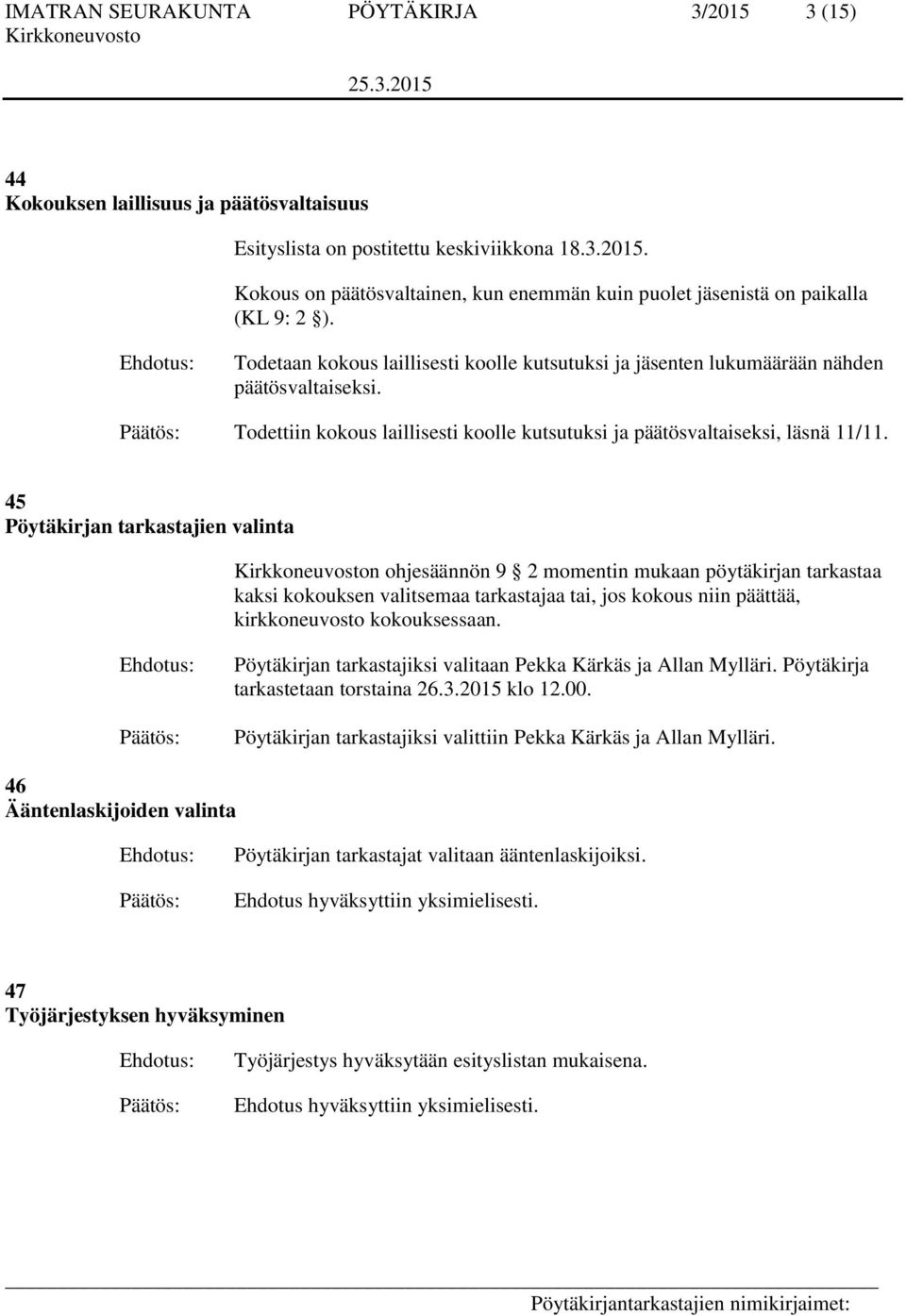 IMATRAN SEURAKUNTA PÖYTÄKIRJA 3/2015 3 (15)
Kirkkoneuvosto
25.3.2015

44
Kokouksen laillisuus ja päätösvaltaisuus

Esityslista on postitettu keskiviikkona 18.3.2015.

Kokous on päätösvaltainen, kun enemmän kuin puolet jäsenistä on paikalla (KL 9: 2 §).

Ehdotus: Todetaan kokous laillisesti koolle kutsutuksi ja jäsenten lukumäärään nähden päätösvaltaiseksi.

Päätös: Todettiin kokous laillisesti koolle kutsutuksi ja päätösvaltaiseksi, läsnä 11/11.

45
Pöytäkirjan tarkastajien valinta

Kirkkoneuvoston ohjesäännön 9 § 2 momentin mukaan pöytäkirjan tarkastaa kaksi kokouksen valitsemaa tarkastajaa tai, jos kokous niin päättää, kirkkoneuvosto kokouksessaan.

Ehdotus: Pöytäkirjan tarkastajiksi valitaan Pekka Kärkäs ja Allan Mylläri. Pöytäkirja tarkastetaan torstaina 26.3.2015 klo 12.00.

Päätös: Pöytäkirjan tarkastajiksi valittiin Pekka Kärkäs ja Allan Mylläri.

46
Ääntenlaskijoiden valinta

Ehdotus: Pöytäkirjan tarkastajat valitaan ääntenlaskijoiksi.

Päätös: Ehdotus hyväksyttiin yksimielisesti.

47
Työjärjestyksen hyväksyminen

Ehdotus: Työjärjestys hyväksytään esityslistan mukaisena.

Päätös: Ehdotus hyväksyttiin yksimielisesti.

Pöytäkirjantarkastajien nimikirjaimet: